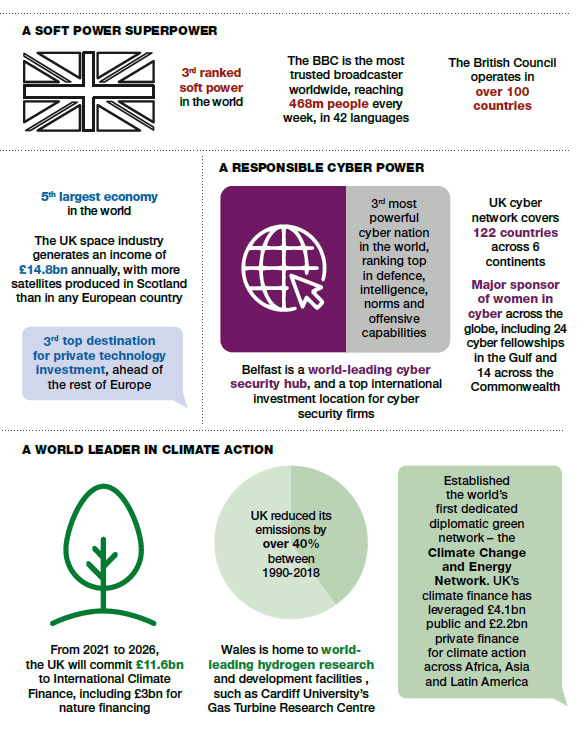 A SOFT POWER SUPERPOWER

3rd ranked soft power in the world

The BBC is the most trusted broadcaster worldwide, reaching 468m people every week, in 42 languages

The British Council operates in over 100 countries

5th largest economy in the world

The UK space industry generates an income of £14.8bn annually, with more satellites produced in Scotland than in any European country

3rd top destination for private technology investment, ahead of the rest of Europe

A RESPONSIBLE CYBER POWER

3rd most powerful cyber nation in the world, ranking top in defence, intelligence, norms and offensive capabilities

Belfast is a world-leading cyber security hub, and a top international investment location for cyber security firms

UK cyber network covers 122 countries across 6 continents

Major sponsor of women in cyber across the globe, including 24 cyber fellowships in the Gulf and 14 across the Commonwealth

A WORLD LEADER IN CLIMATE ACTION

From 2021 to 2026, the UK will commit £11.6bn to International Climate Finance, including £3bn for nature financing

UK reduced its emissions by over 40% between 1990-2018

Wales is home to world-leading hydrogen research and development facilities , such as Cardiff University's Gas Turbine Research Centre

Established the world's first dedicated diplomatic green network – the Climate Change and Energy Network. UK's climate finance has leveraged £4.1bn public and £2.2bn private finance for climate action across Africa, Asia and Latin America